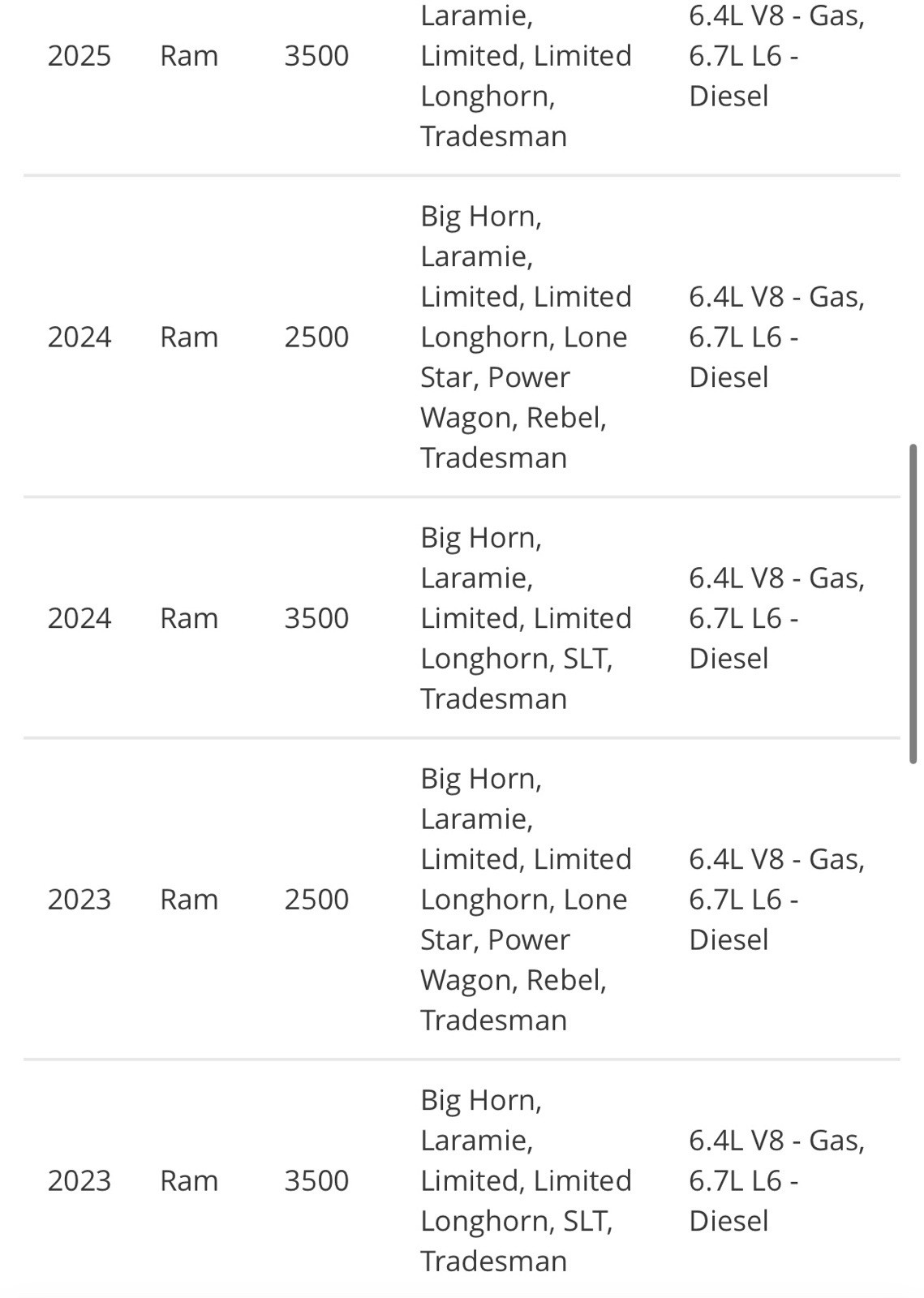 | | | | | |
|---|---|---|---|---|
| 2025 | Ram | 3500 | Laramie, Limited, Limited Longhorn, Tradesman | 6.4L V8 - Gas, 6.7L L6 - Diesel |
| 2024 | Ram | 2500 | Big Horn, Laramie, Limited, Limited Longhorn, Lone Star, Power Wagon, Rebel, Tradesman | 6.4L V8 - Gas, 6.7L L6 - Diesel |
| 2024 | Ram | 3500 | Big Horn, Laramie, Limited, Limited Longhorn, SLT, Tradesman | 6.4L V8 - Gas, 6.7L L6 - Diesel |
| 2023 | Ram | 2500 | Big Horn, Laramie, Limited, Limited Longhorn, Lone Star, Power Wagon, Rebel, Tradesman | 6.4L V8 - Gas, 6.7L L6 - Diesel |
| 2023 | Ram | 3500 | Big Horn, Laramie, Limited, Limited Longhorn, SLT, Tradesman | 6.4L V8 - Gas, 6.7L L6 - Diesel |